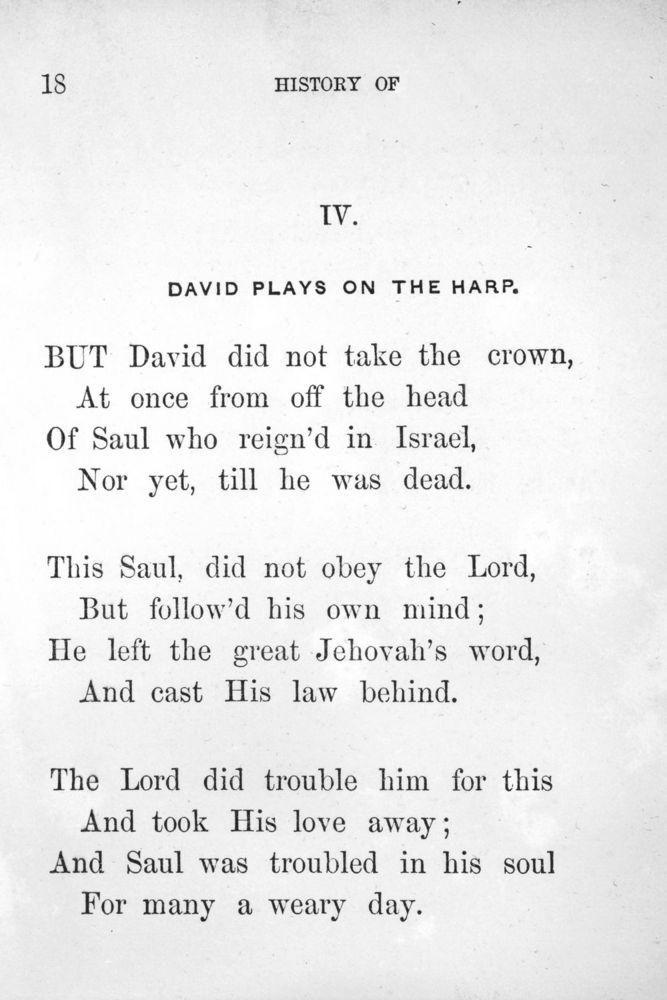 18 HISTORY OF

IV.

DAVID PLAYS ON THE HARP.

BUT David did not take the crown,
At once from off the head
Of Saul who reign'd in Israel,
Nor yet, till he was dead.

This Saul, did not obey the Lord,
But follow'd his own mind;
He left the great Jehovah's word,
And cast His law behind.

The Lord did trouble him for this
And took His love away;
And Saul was troubled in his soul
For many a weary day.